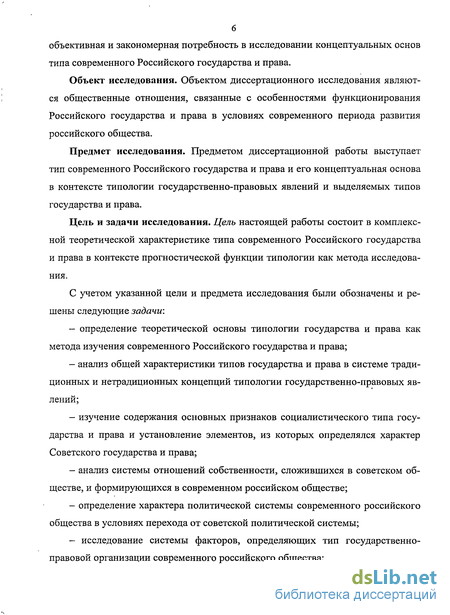 6

объективная и закономерная потребность в исследовании концептуальных основ типа современного Российского государства и права.

Объект исследования. Объектом диссертационного исследования являются общественные отношения, связанные с особенностями функционирования Российского государства и права в условиях современного периода развития российского общества.

Предмет исследования. Предметом диссертационной работы выступает тип современного Российского государства и права и его концептуальная основа в контексте типологии государственно-правовых явлений и выделяемых типов государства и права.

Цель и задачи исследования. Цель настоящей работы состоит в комплексной теоретической характеристике типа современного Российского государства и права в контексте прогностической функции типологии как метода исследования.

С учетом указанной цели и предмета исследования были обозначены и решены следующие задачи:

– определение теоретической основы типологии государства и права как метода изучения современного Российского государства и права;

– анализ общей характеристики типов государства и права в системе традиционных и нетрадиционных концепций типологии государственно-правовых явлений;

– изучение содержания основных признаков социалистического типа государства и права и установление элементов, из которых определялся характер Советского государства и права;

– анализ системы отношений собственности, сложившихся в советском обществе, и формирующихся в современном российском обществе;

– определение характера политической системы современного российского общества в условиях перехода от советской политической системы;

– исследование системы факторов, определяющих тип государственно-правовой организации современного российского общества;

dsLib.net
библиотека диссертаций